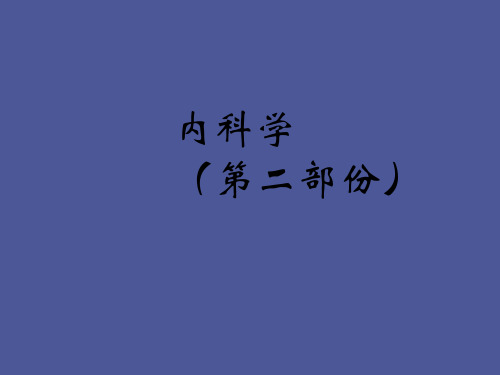 内科学
（第二部份）